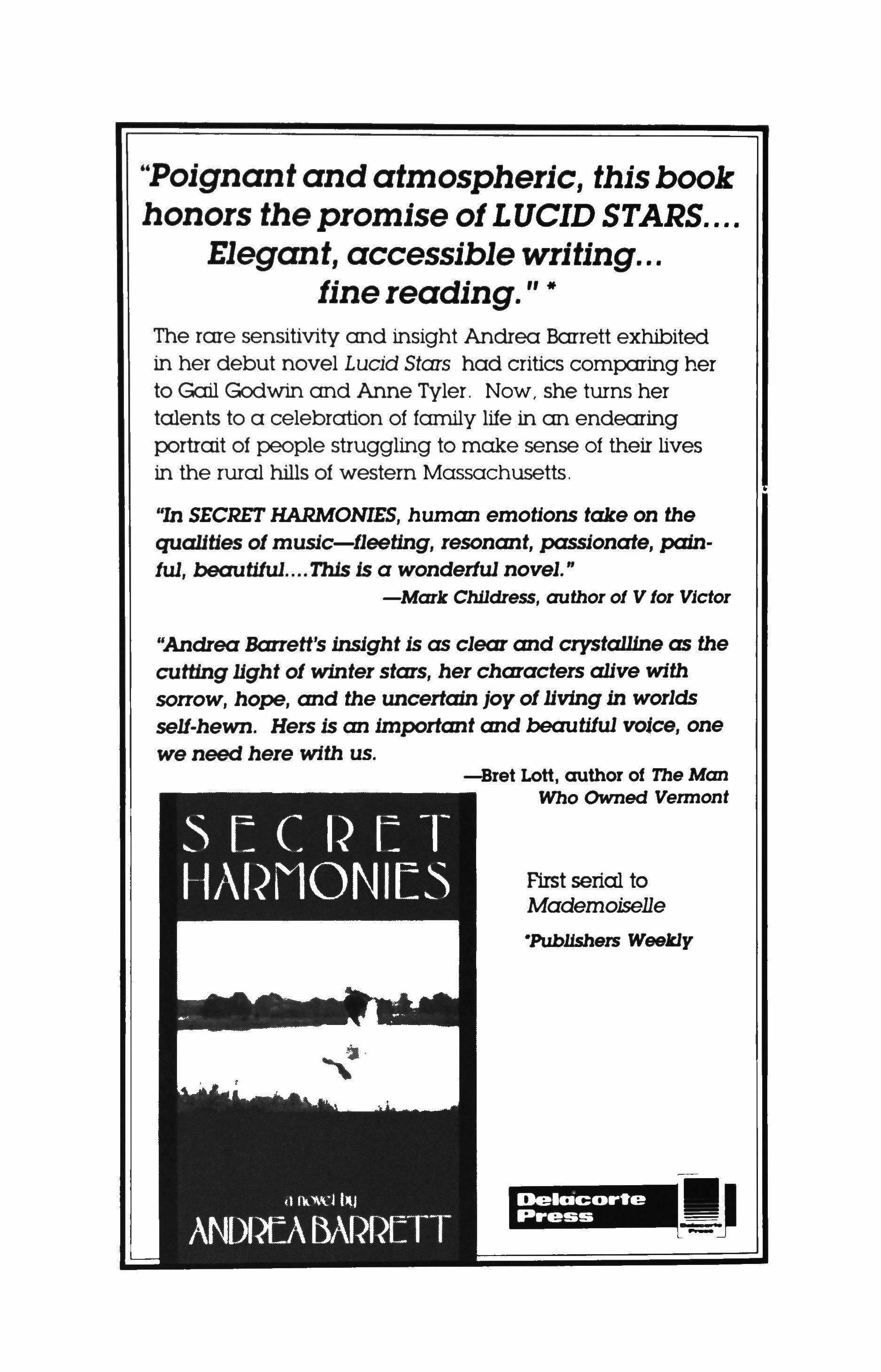 "Poignant and atmospheric, this book honors the promise of LUCID STARS.... Elegant, accessible writing... fine reading." *

The rare sensitivity and insight Andrea Barrett exhibited in her debut novel Lucid Stars had critics comparing her to Gail Godwin and Anne Tyler. Now, she turns her talents to a celebration of family life in an endearing portrait of people struggling to make sense of their lives in the rural hills of western Massachusetts.

"In SECRET HARMONIES, human emotions take on the qualities of music—fleeting, resonant, passionate, painful, beautiful....This is a wonderful novel."
—Mark Childress, author of V for Victor

"Andrea Barrett's insight is as clear and crystalline as the cutting light of winter stars, her characters alive with sorrow, hope, and the uncertain joy of living in worlds self-hewn. Hers is an important and beautiful voice, one we need here with us.
—Bret Lott, author of The Man Who Owned Vermont

SECRET HARMONIES

a novel by
ANDREA BARRETT

First serial to Mademoiselle

*Publishers Weekly

Delacorte Press

Delacorte Press